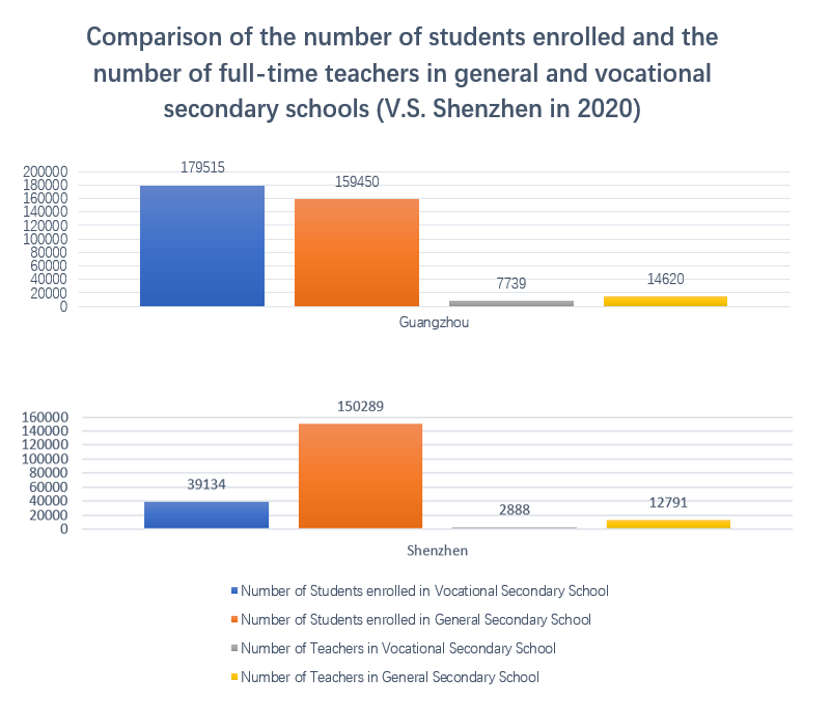 Comparison of the number of students enrolled and the number of full-time teachers in general and vocational secondary schools (V.S. Shenzhen in 2020)

200000
180000
160000
140000
120000
100000
80000
60000
40000
20000
0

179515
159450
7739
14620

Guangzhou

160000
140000
120000
100000
80000
60000
40000
20000
0

39134
150289
2888
12791

Shenzhen

Number of Students enrolled in Vocational Secondary School
Number of Students enrolled in General Secondary School
Number of Teachers in Vocational Secondary School
Number of Teachers in General Secondary School